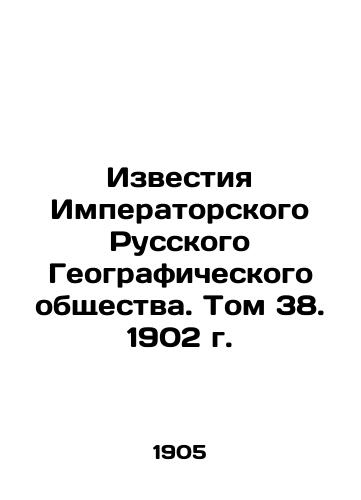 Известия Императорского Русского Географического общества. Том 38. 1902 г.

1905